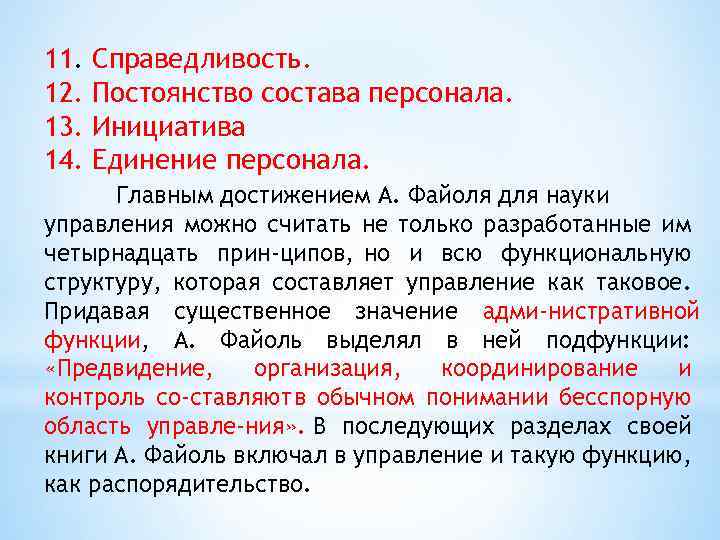 11. Справедливость.
12. Постоянство состава персонала.
13. Инициатива
14. Единение персонала.

Главным достижением А. Файоля для науки управления можно считать не только разработанные им четырнадцать прин-ципов, но и всю функциональную структуру, которая составляет управление как таковое. Придавая существенное значение адми-нистративной функции, А. Файоль выделял в ней подфункции: «Предвидение, организация, координирование и контроль со-ставляютв обычном понимании бесспорную область управле-ния». В последующих разделах своей книги А. Файоль включал в управление и такую функцию, как распорядительство.